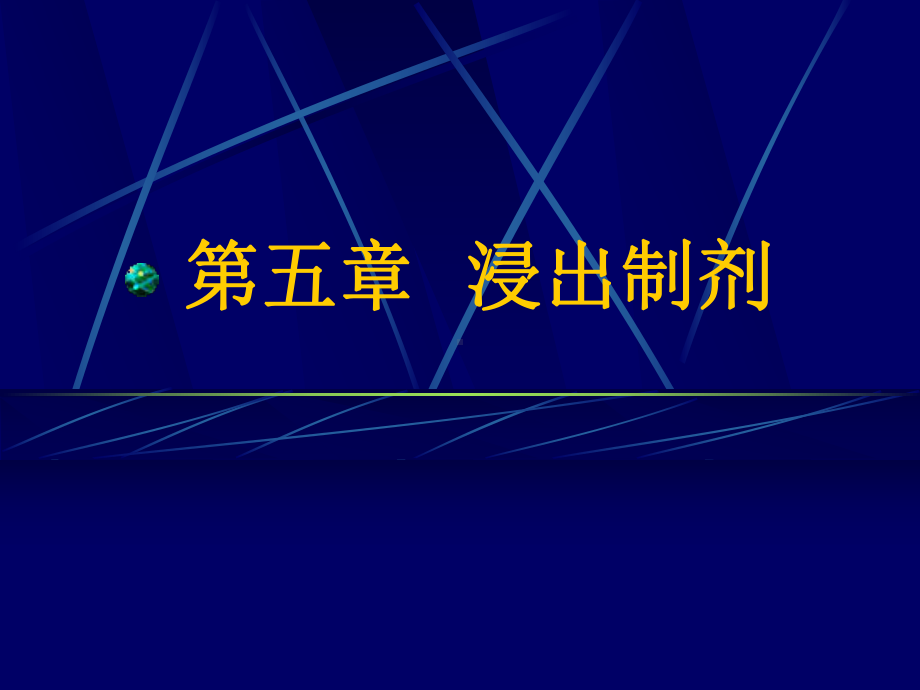 第五章　浸出制剂